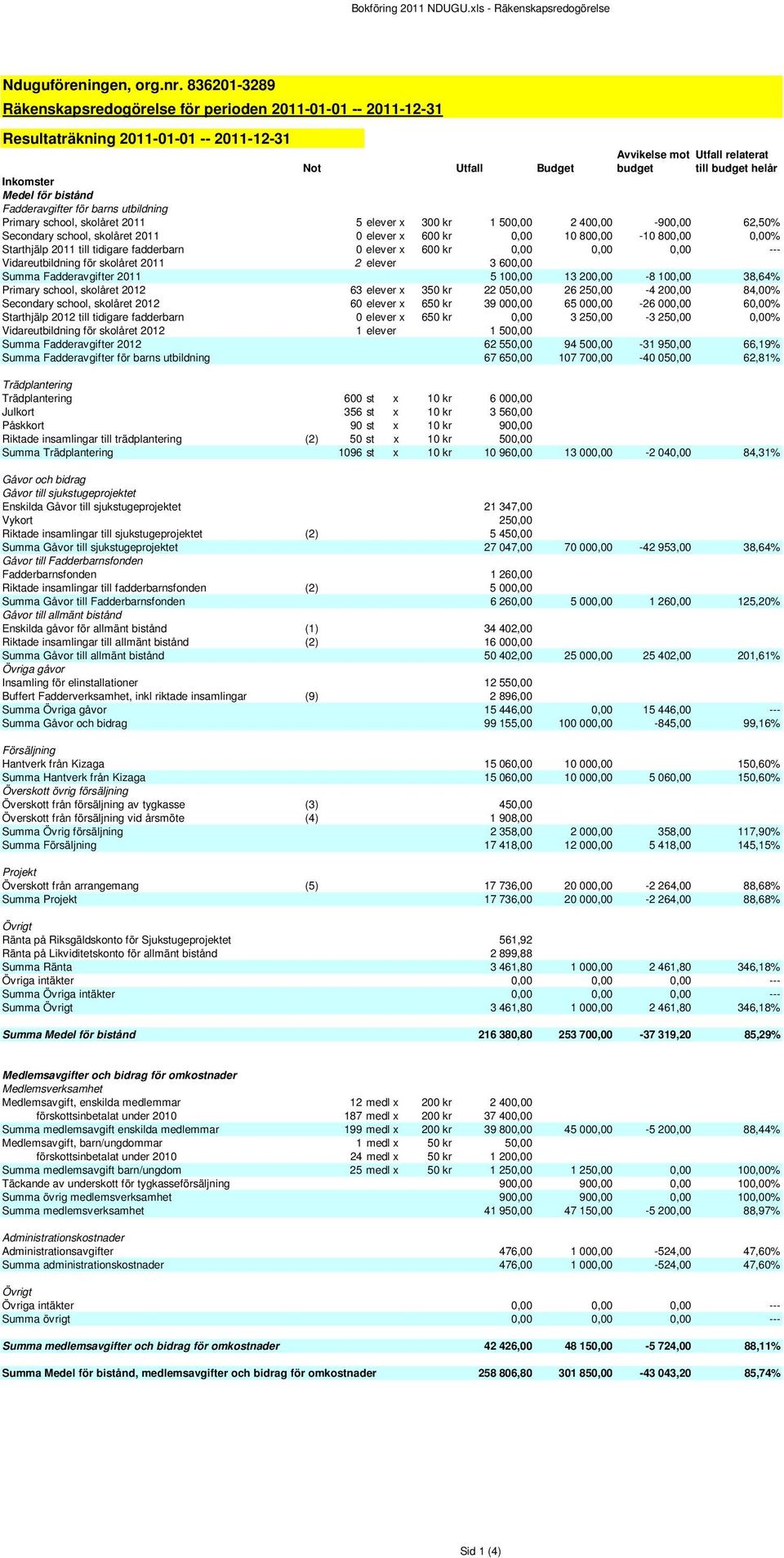 Bokföring 2011 NDUGU.xls - Räkenskapsredogörelse

Nduguföreningen, org.nr. 836201-3289
Räkenskapsredogörelse för perioden 2011-01-01 -- 2011-12-31

Resultaträkning 2011-01-01 -- 2011-12-31

| | Not | | | Utfall | Budget | Avvikelse mot budget | Utfall relaterat till budget helår |
|---|---|---|---|---|---|---|---|
| Inkomster | | | | | | | |
| Medel för bistånd | | | | | | | |
| Fadderavgifter för barns utbildning | | | | | | | |
| Primary school, skolåret 2011 | | 5 elever x | 300 kr | 1 500,00 | 2 400,00 | -900,00 | 62,50% |
| Secondary school, skolåret 2011 | | 0 elever x | 600 kr | 0,00 | 10 800,00 | -10 800,00 | 0,00% |
| Starthjälp 2011 till tidigare fadderbarn | | 0 elever x | 600 kr | 0,00 | 0,00 | 0,00 | --- |
| Vidareutbildning för skolåret 2011 | | 2 elever | | 3 600,00 | | | |
| Summa Fadderavgifter 2011 | | | | 5 100,00 | 13 200,00 | -8 100,00 | 38,64% |
| Primary school, skolåret 2012 | | 63 elever x | 350 kr | 22 050,00 | 26 250,00 | -4 200,00 | 84,00% |
| Secondary school, skolåret 2012 | | 60 elever x | 650 kr | 39 000,00 | 65 000,00 | -26 000,00 | 60,00% |
| Starthjälp 2012 till tidigare fadderbarn | | 0 elever x | 650 kr | 0,00 | 3 250,00 | -3 250,00 | 0,00% |
| Vidareutbildning för skolåret 2012 | | 1 elever | | 1 500,00 | | | |
| Summa Fadderavgifter 2012 | | | | 62 550,00 | 94 500,00 | -31 950,00 | 66,19% |
| Summa Fadderavgifter för barns utbildning | | | | 67 650,00 | 107 700,00 | -40 050,00 | 62,81% |
| Trädplantering | | | | | | | |
| Trädplantering | | 600 st x | 10 kr | 6 000,00 | | | |
| Julkort | | 356 st x | 10 kr | 3 560,00 | | | |
| Påskkort | | 90 st x | 10 kr | 900,00 | | | |
| Riktade insamlingar till trädplantering | (2) | 50 st x | 10 kr | 500,00 | | | |
| Summa Trädplantering | | 1096 st x | 10 kr | 10 960,00 | 13 000,00 | -2 040,00 | 84,31% |
| Gåvor och bidrag | | | | | | | |
| Gåvor till sjukstugeprojektet | | | | | | | |
| Enskilda Gåvor till sjukstugeprojektet | | | | 21 347,00 | | | |
| Vykort | | | | 250,00 | | | |
| Riktade insamlingar till sjukstugeprojektet | (2) | | | 5 450,00 | | | |
| Summa Gåvor till sjukstugeprojektet | | | | 27 047,00 | 70 000,00 | -42 953,00 | 38,64% |
| Gåvor till Fadderbarnsfonden | | | | | | | |
| Fadderbarnsfonden | | | | 1 260,00 | | | |
| Riktade insamlingar till fadderbarnsfonden | (2) | | | 5 000,00 | | | |
| Summa Gåvor till Fadderbarnsfonden | | | | 6 260,00 | 5 000,00 | 1 260,00 | 125,20% |
| Gåvor till allmänt bistånd | | | | | | | |
| Enskilda gåvor för allmänt bistånd | (1) | | | 34 402,00 | | | |
| Riktade insamlingar till allmänt bistånd | (2) | | | 16 000,00 | | | |
| Summa Gåvor till allmänt bistånd | | | | 50 402,00 | 25 000,00 | 25 402,00 | 201,61% |
| Övriga gåvor | | | | | | | |
| Insamling för elinstallationer | | | | 12 550,00 | | | |
| Buffert Fadderverksamhet, inkl riktade insamlingar | (9) | | | 2 896,00 | | | |
| Summa Övriga gåvor | | | | 15 446,00 | 0,00 | 15 446,00 | --- |
| Summa Gåvor och bidrag | | | | 99 155,00 | 100 000,00 | -845,00 | 99,16% |
| Försäljning | | | | | | | |
| Hantverk från Kizaga | | | | 15 060,00 | 10 000,00 | | 150,60% |
| Summa Hantverk från Kizaga | | | | 15 060,00 | 10 000,00 | 5 060,00 | 150,60% |
| Överskott övrig försäljning | | | | | | | |
| Överskott från försäljning av tygkasse | (3) | | | 450,00 | | | |
| Överskott från försäljning vid årsmöte | (4) | | | 1 908,00 | | | |
| Summa Övrig försäljning | | | | 2 358,00 | 2 000,00 | 358,00 | 117,90% |
| Summa Försäljning | | | | 17 418,00 | 12 000,00 | 5 418,00 | 145,15% |
| Projekt | | | | | | | |
| Överskott från arrangemang | (5) | | | 17 736,00 | 20 000,00 | -2 264,00 | 88,68% |
| Summa Projekt | | | | 17 736,00 | 20 000,00 | -2 264,00 | 88,68% |
| Övrigt | | | | | | | |
| Ränta på Riksgäldskonto för Sjukstugeprojektet | | | | 561,92 | | | |
| Ränta på Likviditetskonto för allmänt bistånd | | | | 2 899,88 | | | |
| Summa Ränta | | | | 3 461,80 | 1 000,00 | 2 461,80 | 346,18% |
| Övriga intäkter | | | | 0,00 | 0,00 | 0,00 | --- |
| Summa Övriga intäkter | | | | 0,00 | 0,00 | 0,00 | --- |
| Summa Övrigt | | | | 3 461,80 | 1 000,00 | 2 461,80 | 346,18% |
| Summa Medel för bistånd | | | | 216 380,80 | 253 700,00 | -37 319,20 | 85,29% |
| Medlemsavgifter och bidrag för omkostnader | | | | | | | |
| Medlemsverksamhet | | | | | | | |
| Medlemsavgift, enskilda medlemmar | | 12 medl x | 200 kr | 2 400,00 | | | |
| förskottsinbetalat under 2010 | | 187 medl x | 200 kr | 37 400,00 | | | |
| Summa medlemsavgift enskilda medlemmar | | 199 medl x | 200 kr | 39 800,00 | 45 000,00 | -5 200,00 | 88,44% |
| Medlemsavgift, barn/ungdommar | | 1 medl x | 50 kr | 50,00 | | | |
| förskottsinbetalat under 2010 | | 24 medl x | 50 kr | 1 200,00 | | | |
| Summa medlemsavgift barn/ungdom | | 25 medl x | 50 kr | 1 250,00 | 1 250,00 | 0,00 | 100,00% |
| Täckande av underskott för tygkasseförsäljning | | | | 900,00 | 900,00 | 0,00 | 100,00% |
| Summa övrig medlemsverksamhet | | | | 900,00 | 900,00 | 0,00 | 100,00% |
| Summa medlemsverksamhet | | | | 41 950,00 | 47 150,00 | -5 200,00 | 88,97% |
| Administrationskostnader | | | | | | | |
| Administrationsavgifter | | | | 476,00 | 1 000,00 | -524,00 | 47,60% |
| Summa administrationskostnader | | | | 476,00 | 1 000,00 | -524,00 | 47,60% |
| Övrigt | | | | | | | |
| Övriga intäkter | | | | 0,00 | 0,00 | 0,00 | --- |
| Summa övrigt | | | | 0,00 | 0,00 | 0,00 | --- |
| Summa medlemsavgifter och bidrag för omkostnader | | | | 42 426,00 | 48 150,00 | -5 724,00 | 88,11% |
| Summa Medel för bistånd, medlemsavgifter och bidrag för omkostnader | | | | 258 806,80 | 301 850,00 | -43 043,20 | 85,74% |

Sid 1 (4)